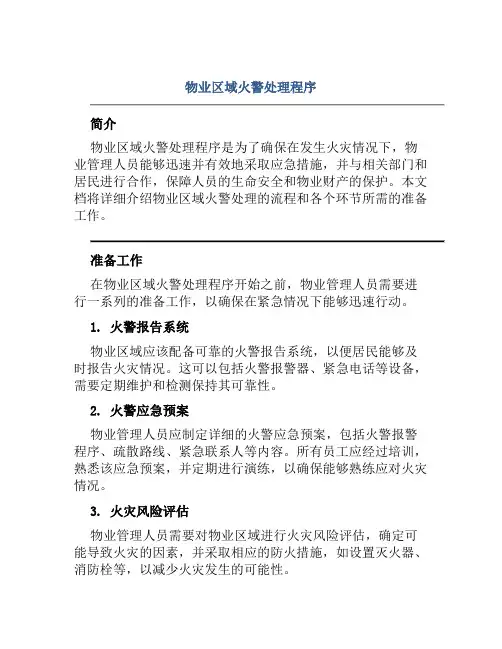 物业区域火警处理程序

简介

物业区域火警处理程序是为了确保在发生火灾情况下，物业管理人员能够迅速并有效地采取应急措施，并与相关部门和居民进行合作，保障人员的生命安全和物业财产的保护。本文档将详细介绍物业区域火警处理的流程和各个环节所需的准备工作。

准备工作

在物业区域火警处理程序开始之前，物业管理人员需要进行一系列的准备工作，以确保在紧急情况下能够迅速行动。

1. 火警报告系统

物业区域应该配备可靠的火警报告系统，以便居民能够及时报告火灾情况。这可以包括火警报警器、紧急电话等设备，需要定期维护和检测保持其可靠性。

2. 火警应急预案

物业管理人员应制定详细的火警应急预案，包括火警报警程序、疏散路线、紧急联系人等内容。所有员工应经过培训，熟悉该应急预案，并定期进行演练，以确保能够熟练应对火灾情况。

3. 火灾风险评估

物业管理人员需要对物业区域进行火灾风险评估，确定可能导致火灾的因素，并采取相应的防火措施，如设置灭火器、消防栓等，以减少火灾发生的可能性。